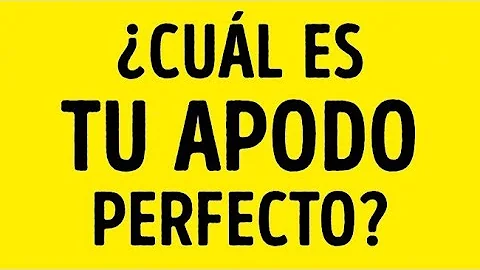 ¿CUÁL ES
TU APODO
PERFECTO?